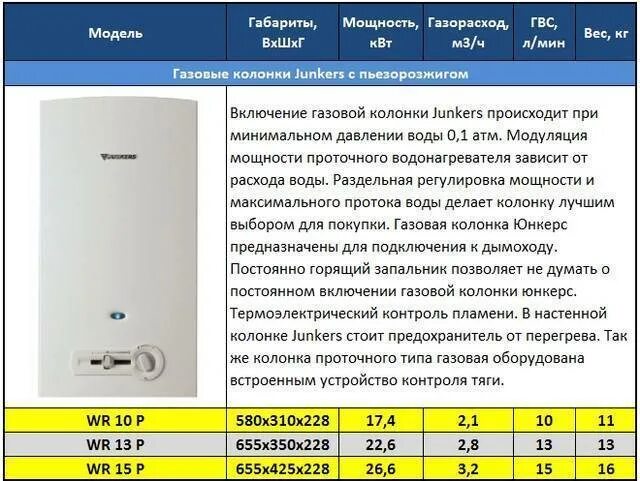 | Модель | Габариты, ВхШхГ | Мощность, кВт | Газорасход, м3/ч | ГВС, л/мин | Вес, кг |
|---|---|---|---|---|---|
| Газовые колонки Junkers с пьезорозжигом | | | | | |
| JUNKERS | Включение газовой колонки Junkers происходит при минимальном давлении воды 0,1 атм. Модуляция мощности проточного водонагревателя зависит от расхода воды. Раздельная регулировка мощности и максимального протока воды делает колонку лучшим выбором для покупки. Газовая колонка Юнкерс предназначены для подключения к дымоходу. Постоянно горящий запальник позволяет не думать о постоянном включении газовой колонки юнкерс. Термоэлектрический контроль пламени. В настенной колонке Junkers стоит предохранитель от перегрева. Так же колонка проточного типа газовая оборудована встроенным устройство контроля тяги. | | | | |
| WR 10 P | 580x310x228 | 17,4 | 2,1 | 10 | 11 |
| WR 13 P | 655x350x228 | 22,6 | 2,8 | 13 | 13 |
| WR 15 P | 655x425x228 | 26,6 | 3,2 | 15 | 16 |